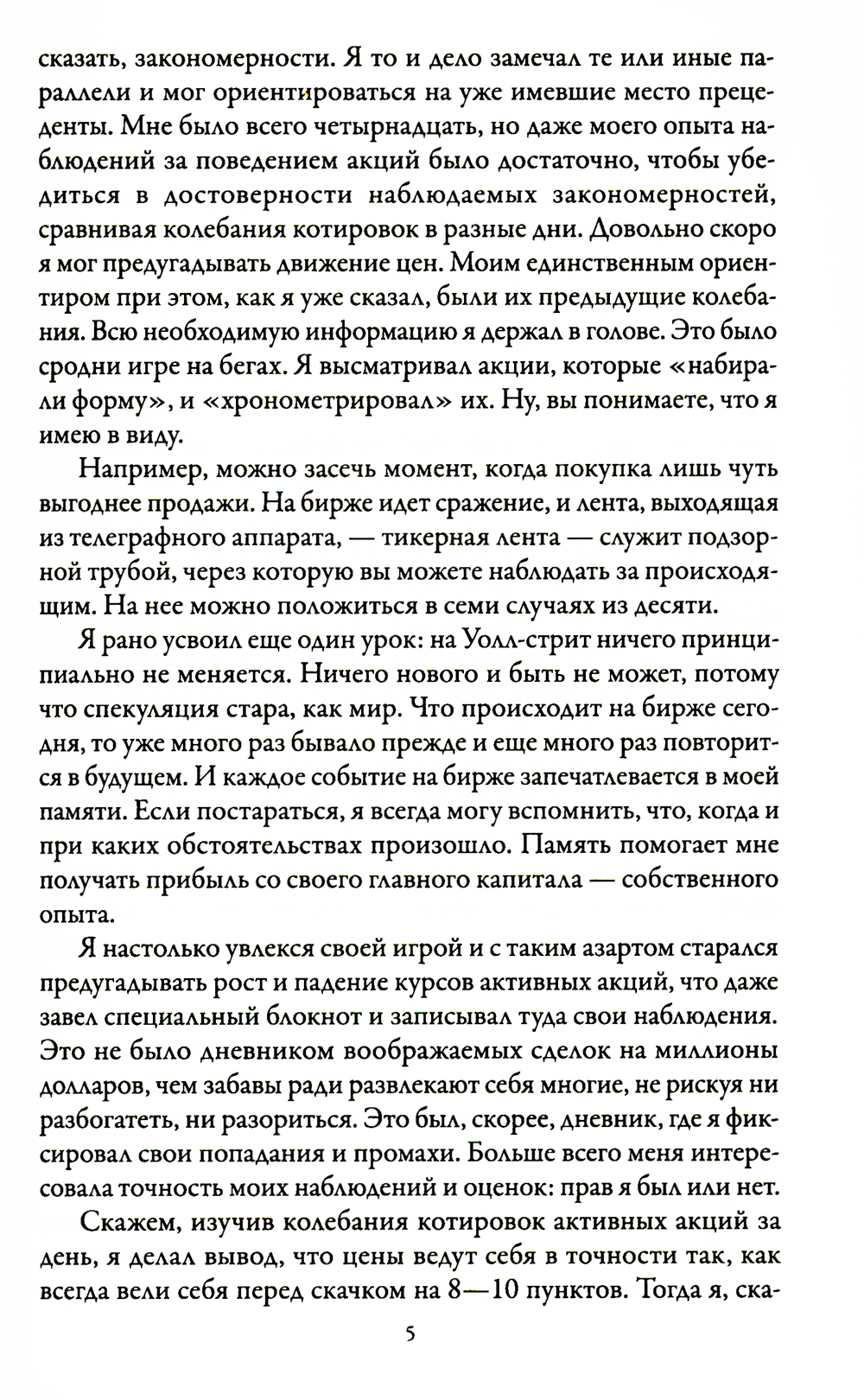 сказать, закономерности. Я то и дело замечал те или иные параллели и мог ориентироваться на уже имевшие место прецеденты. Мне было всего четырнадцать, но даже моего опыта наблюдений за поведением акций было достаточно, чтобы убедиться в достоверности наблюдаемых закономерностей, сравнивая колебания котировок в разные дни. Довольно скоро я мог предугадывать движение цен. Моим единственным ориентиром при этом, как я уже сказал, были их предыдущие колебания. Всю необходимую информацию я держал в голове. Это было сродни игре на бегах. Я высматривал акции, которые «набирали форму», и «хронометрировал» их. Ну, вы понимаете, что я имею в виду.

Например, можно засечь момент, когда покупка лишь чуть выгоднее продажи. На бирже идет сражение, и лента, выходящая из телеграфного аппарата, — тикерная лента — служит подзорной трубой, через которую вы можете наблюдать за происходящим. На нее можно положиться в семи случаях из десяти.

Я рано усвоил еще один урок: на Уолл-стрит ничего принципиально не меняется. Ничего нового и быть не может, потому что спекуляция стара, как мир. Что происходит на бирже сегодня, то уже много раз бывало прежде и еще много раз повторится в будущем. И каждое событие на бирже запечатлевается в моей памяти. Если постараться, я всегда могу вспомнить, что, когда и при каких обстоятельствах произошло. Память помогает мне получать прибыль со своего главного капитала — собственного опыта.

Я настолько увлекся своей игрой и с таким азартом старался предугадывать рост и падение курсов активных акций, что даже завел специальный блокнот и записывал туда свои наблюдения. Это не было дневником воображаемых сделок на миллионы долларов, чем забавы ради развлекают себя многие, не рискуя ни разбогатеть, ни разориться. Это был, скорее, дневник, где я фиксировал свои попадания и промахи. Больше всего меня интересовала точность моих наблюдений и оценок: прав я был или нет.

Скажем, изучив колебания котировок активных акций за день, я делал вывод, что цены ведут себя в точности так, как всегда вели себя перед скачком на 8—10 пунктов. Тогда я, ска-

5